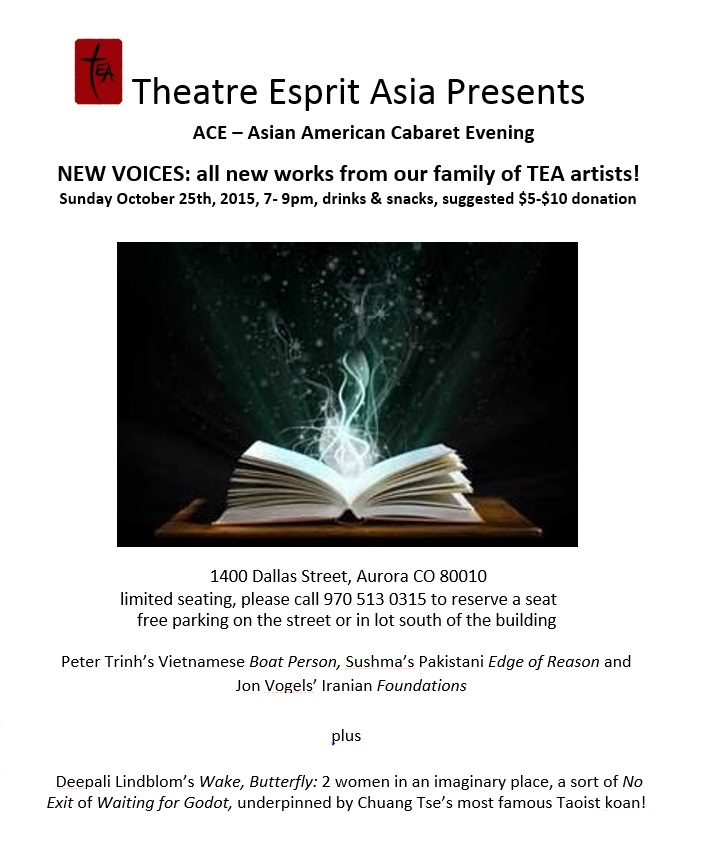 TEA

Theatre Esprit Asia Presents

ACE – Asian American Cabaret Evening

NEW VOICES: all new works from our family of TEA artists!

Sunday October 25th, 2015, 7- 9pm, drinks & snacks, suggested $5-$10 donation

1400 Dallas Street, Aurora CO 80010
limited seating, please call 970 513 0315 to reserve a seat
free parking on the street or in lot south of the building

Peter Trinh's Vietnamese Boat Person, Sushma's Pakistani Edge of Reason and Jon Vogels' Iranian Foundations

plus

Deepali Lindblom's Wake, Butterfly: 2 women in an imaginary place, a sort of No Exit of Waiting for Godot, underpinned by Chuang Tse's most famous Taoist koan!